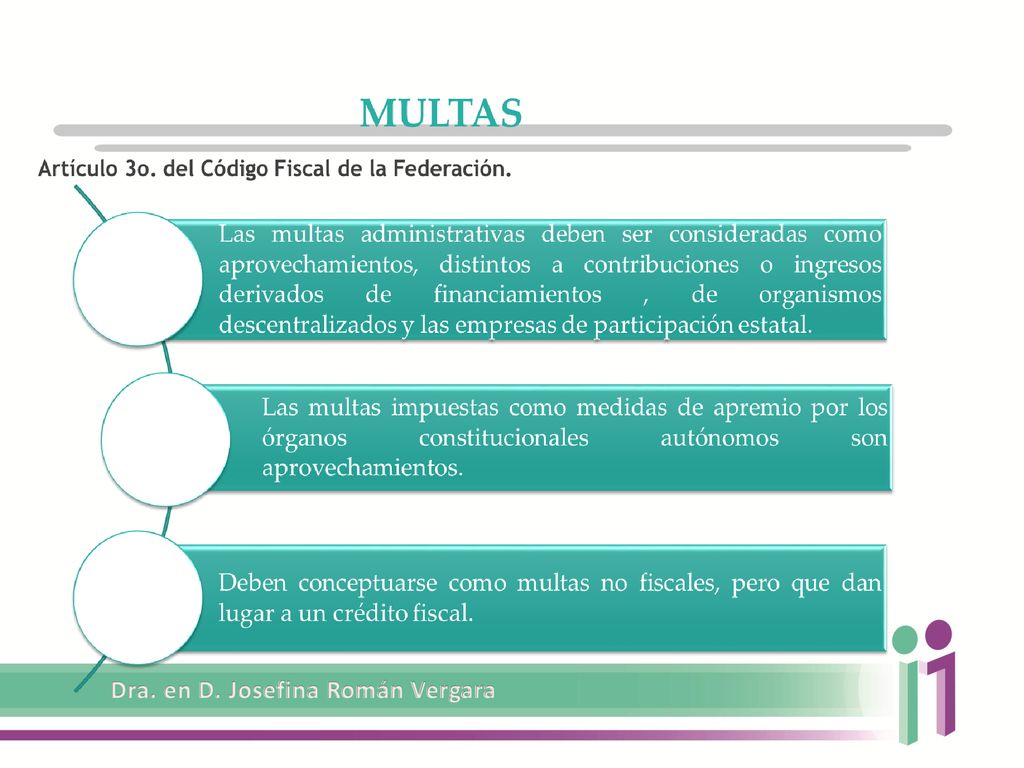 MULTAS

Artículo 3o. del Código Fiscal de la Federación.

Las multas administrativas deben ser consideradas como aprovechamientos, distintos a contribuciones o ingresos derivados de financiamientos , de organismos descentralizados y las empresas de participación estatal.

Las multas impuestas como medidas de apremio por los órganos constitucionales autónomos son aprovechamientos.

Deben conceptuarse como multas no fiscales, pero que dan lugar a un crédito fiscal.

Dra. en D. Josefina Román Vergara